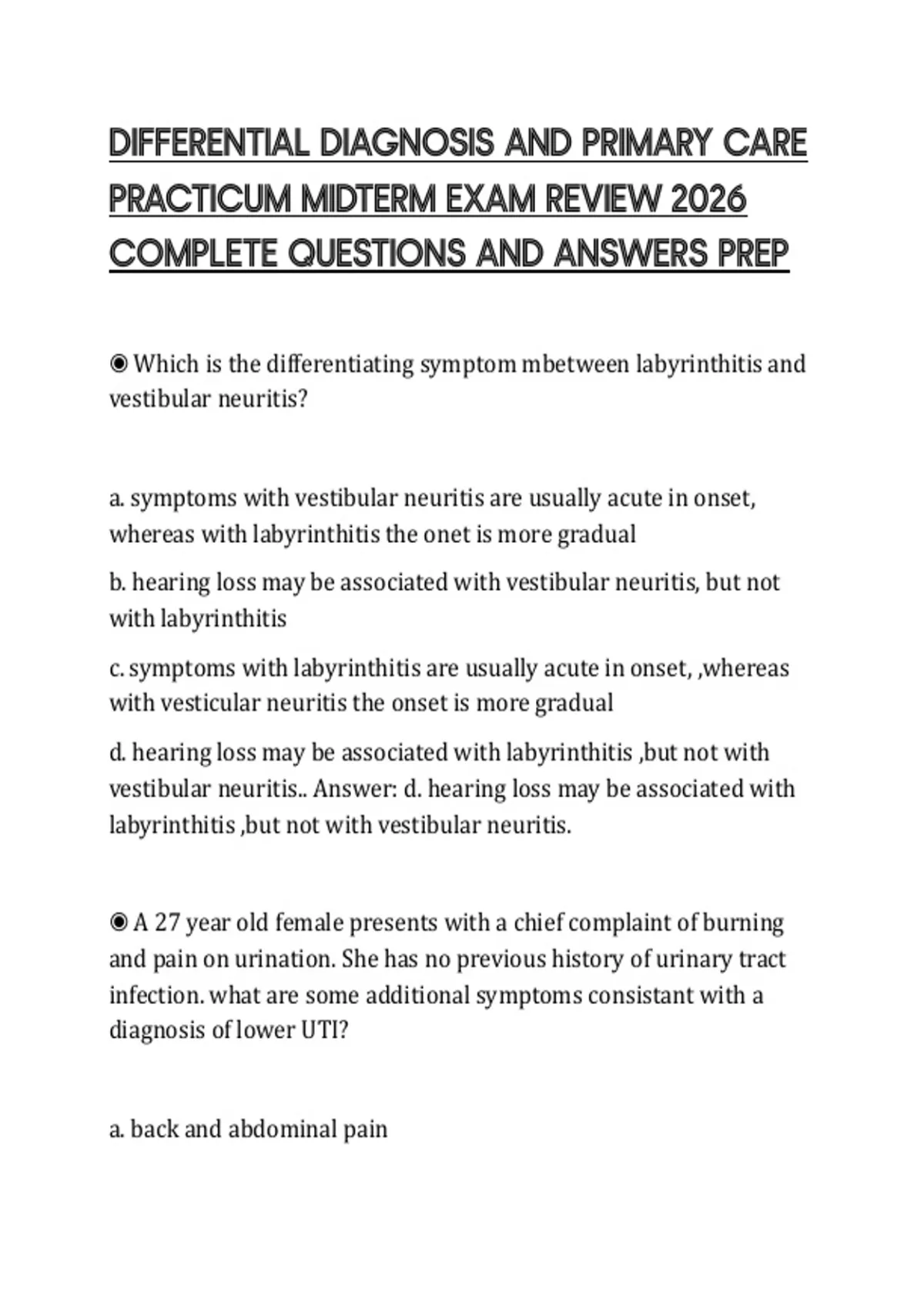 DIFFERENTIAL DIAGNOSIS AND PRIMARY CARE PRACTICUM MIDTERM EXAM REVIEW 2026 COMPLETE QUESTIONS AND ANSWERS PREP

◉ Which is the differentiating symptom mbetween labyrinthitis and vestibular neuritis?

a. symptoms with vestibular neuritis are usually acute in onset, whereas with labyrinthitis the onet is more gradual

b. hearing loss may be associated with vestibular neuritis, but not with labyrinthitis

c. symptoms with labyrinthitis are usually acute in onset, ,whereas with vesticular neuritis the onset is more gradual

d. hearing loss may be associated with labyrinthitis ,but not with vestibular neuritis.. Answer: d. hearing loss may be associated with labyrinthitis ,but not with vestibular neuritis.

◉ A 27 year old female presents with a chief complaint of burning and pain on urination. She has no previous history of urinary tract infection. what are some additional symptoms consistant with a diagnosis of lower UTI?

a. back and abdominal pain